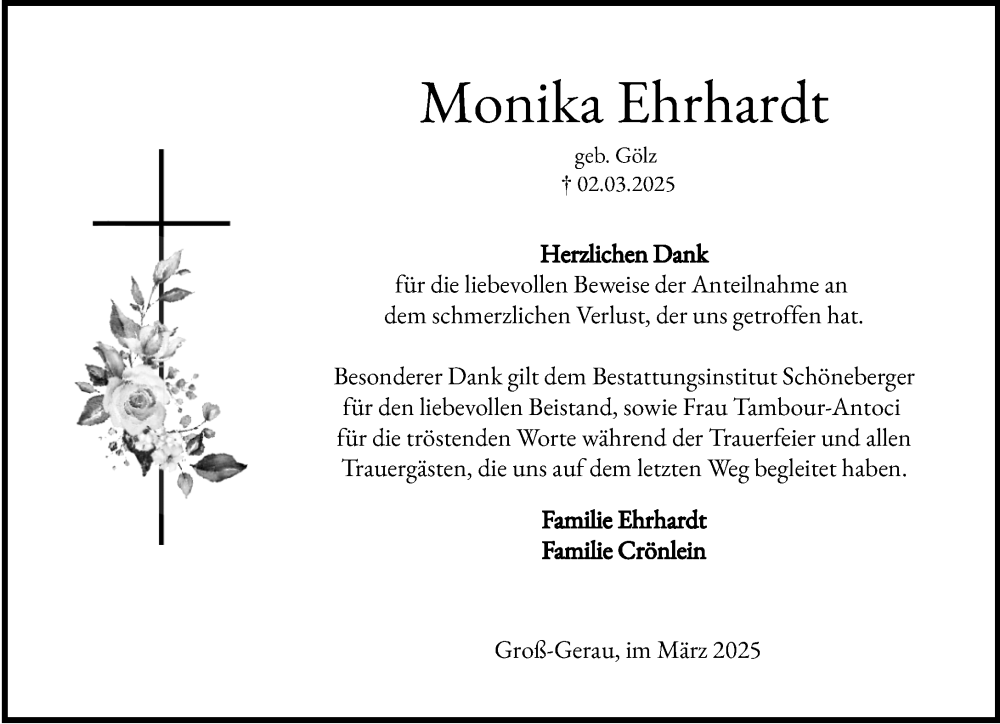 Monika Ehrhardt

geb. Gölz
† 02.03.2025

Herzlichen Dank
für die liebevollen Beweise der Anteilnahme an dem schmerzlichen Verlust, der uns getroffen hat.

Besonderer Dank gilt dem Bestattungsinstitut Schöneberger für den liebevollen Beistand, sowie Frau Tambour-Antoci für die tröstenden Worte während der Trauerfeier und allen Trauergästen, die uns auf dem letzten Weg begleitet haben.

Familie Ehrhardt
Familie Crönlein

Groß-Gerau, im März 2025